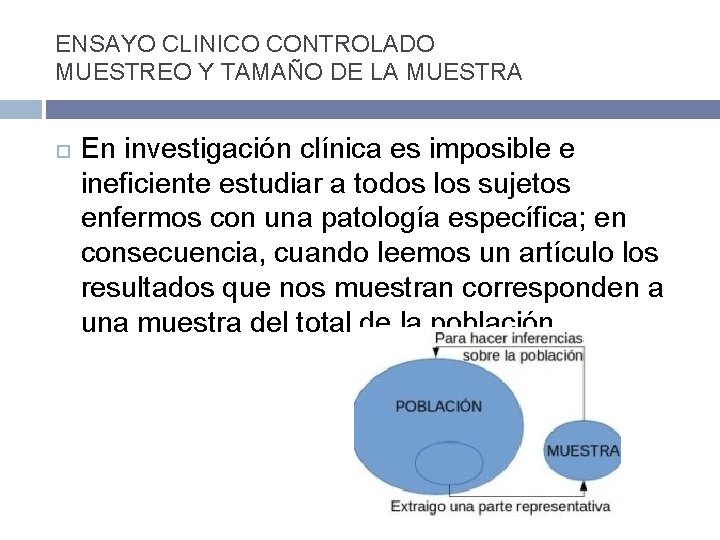 ENSAYO CLINICO CONTROLADO
MUESTREO Y TAMAÑO DE LA MUESTRA

En investigación clínica es imposible e ineficiente estudiar a todos los sujetos enfermos con una patología específica; en consecuencia, cuando leemos un artículo los resultados que nos muestran corresponden a una muestra del total de la población

Para hacer inferencias sobre la población

POBLACIÓN

MUESTRA

Extraigo una parte representativa